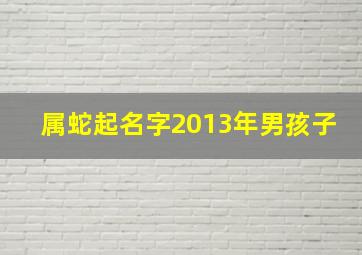 属蛇起名字2013年男孩子